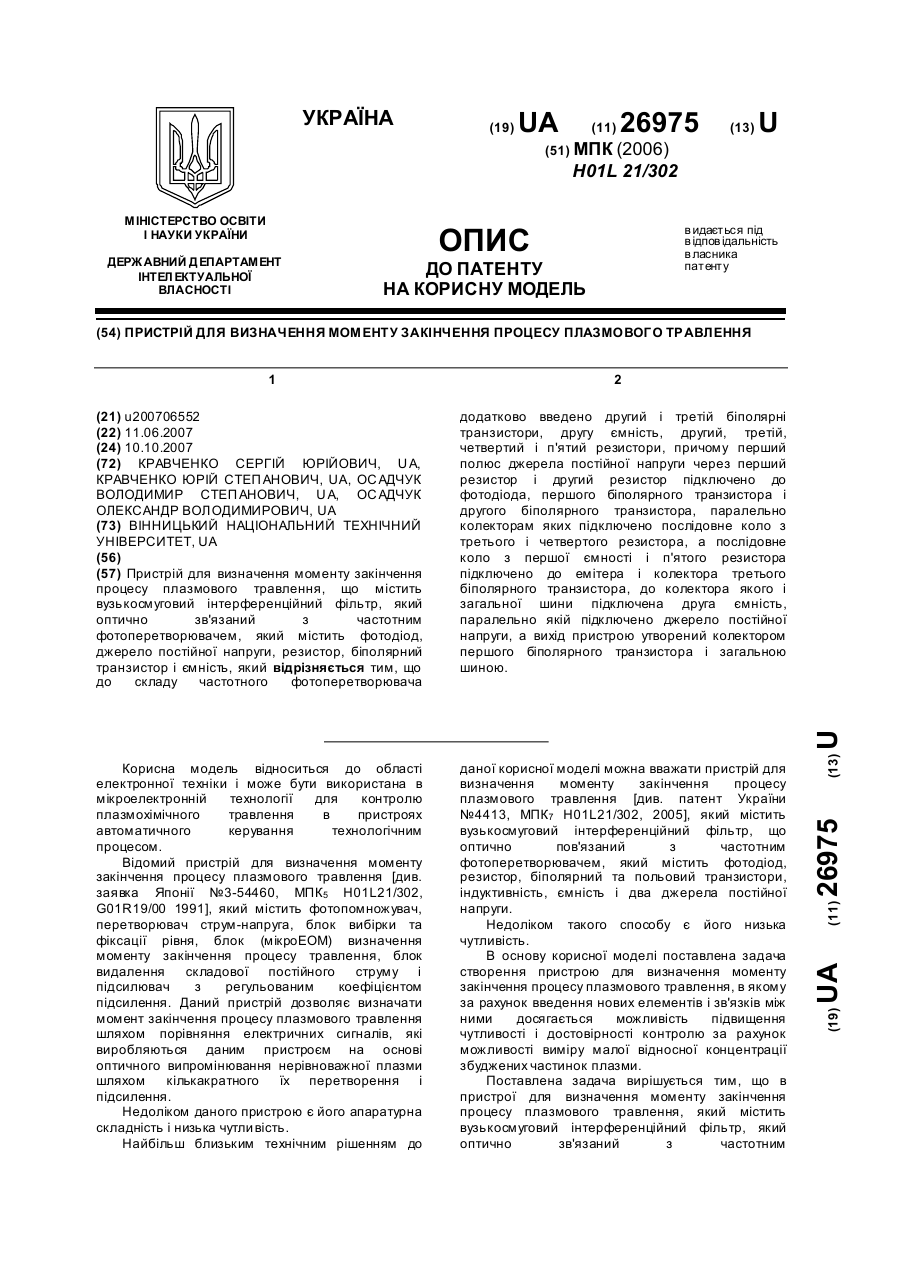 УКРАЇНА

(19) UA (11) 26975 (13) U

(51) МПК (2006)
H01L 21/302

МІНІСТЕРСТВО ОСВІТИ І НАУКИ УКРАЇНИ

ДЕРЖАВНИЙ ДЕПАРТАМЕНТ ІНТЕЛЕКТУАЛЬНОЇ ВЛАСНОСТІ

ОПИС
ДО ПАТЕНТУ
НА КОРИСНУ МОДЕЛЬ

видається під відповідальність власника патенту

(54) ПРИСТРІЙ ДЛЯ ВИЗНАЧЕННЯ МОМЕНТУ ЗАКІНЧЕННЯ ПРОЦЕСУ ПЛАЗМОВОГО ТРАВЛЕННЯ

1

(21) u200706552
(22) 11.06.2007
(24) 10.10.2007
(72) КРАВЧЕНКО СЕРГІЙ ЮРІЙОВИЧ, UA, КРАВЧЕНКО ЮРІЙ СТЕПАНОВИЧ, UA, ОСАДЧУК ВОЛОДИМИР СТЕПАНОВИЧ, UA, ОСАДЧУК ОЛЕКСАНДР ВОЛОДИМИРОВИЧ, UA
(73) ВІННИЦЬКИЙ НАЦІОНАЛЬНИЙ ТЕХНІЧНИЙ УНІВЕРСИТЕТ, UA
(56)
(57) Пристрій для визначення моменту закінчення процесу плазмового травлення, що містить вузькосмуговий інтерференційний фільтр, який оптично зв'язаний з частотним фотоперетворювачем, який містить фотодіод, джерело постійної напруги, резистор, біполярний транзистор і ємність, який відрізняється тим, що до складу частотного фотоперетворювача

2

додатково введено другий і третій біполярні транзистори, другу ємність, другий, третій, четвертий і п'ятий резистори, причому перший полюс джерела постійної напруги через перший резистор і другий резистор підключено до фотодіода, першого біполярного транзистора і другого біполярного транзистора, паралельно колекторам яких підключено послідовне коло з третього і четвертого резистора, а послідовне коло з першої ємності і п'ятого резистора підключено до емітера і колектора третього біполярного транзистора, до колектора якого і загальної шини підключена друга ємність, паралельно якій підключено джерело постійної напруги, а вихід пристрою утворений колектором першого біполярного транзистора і загальною шиною.

Корисна модель відноситься до області електронної техніки і може бути використана в мікроелектронній технології для контролю плазмохімічного травлення в пристроях автоматичного керування технологічним процесом.

Відомий пристрій для визначення моменту закінчення процесу плазмового травлення [див. заявка Японії №3-54460, МПК$_5$ H01L21/302, G01R19/00 1991], який містить фотопомножувач, перетворювач струм-напруга, блок вибірки та фіксації рівня, блок (мікроЕОМ) визначення моменту закінчення процесу травлення, блок видалення складової постійного струму і підсилювач з регульованим коефіцієнтом підсилення. Даний пристрій дозволяє визначати момент закінчення процесу плазмового травлення шляхом порівняння електричних сигналів, які виробляються даним пристроєм на основі оптичного випромінювання нерівноважної плазми шляхом кількакратного їх перетворення і підсилення.

Недоліком даного пристрою є його апаратурна складність і низька чутливість.

Найбільш близьким технічним рішенням до даної корисної моделі можна вважати пристрій для визначення моменту закінчення процесу плазмового травлення [див. патент України №4413, МПК$_7$ H01L21/302, 2005], який містить вузькосмуговий інтерференційний фільтр, що оптично пов'язаний з частотним фотоперетворювачем, який містить фотодіод, резистор, біполярний та польовий транзистори, індуктивність, ємність і два джерела постійної напруги.

Недоліком такого способу є його низька чутливість.

В основу корисної моделі поставлена задача створення пристрою для визначення моменту закінчення процесу плазмового травлення, в якому за рахунок введення нових елементів і зв'язків між ними досягається можливість підвищення чутливості і достовірності контролю за рахунок можливості виміру малої відносної концентрації збуджених частинок плазми.

Поставлена задача вирішується тим, що в пристрої для визначення моменту закінчення процесу плазмового травлення, який містить вузькосмуговий інтерференційний фільтр, який оптично зв'язаний з частотним

(19) UA (11) 26975 (13) U